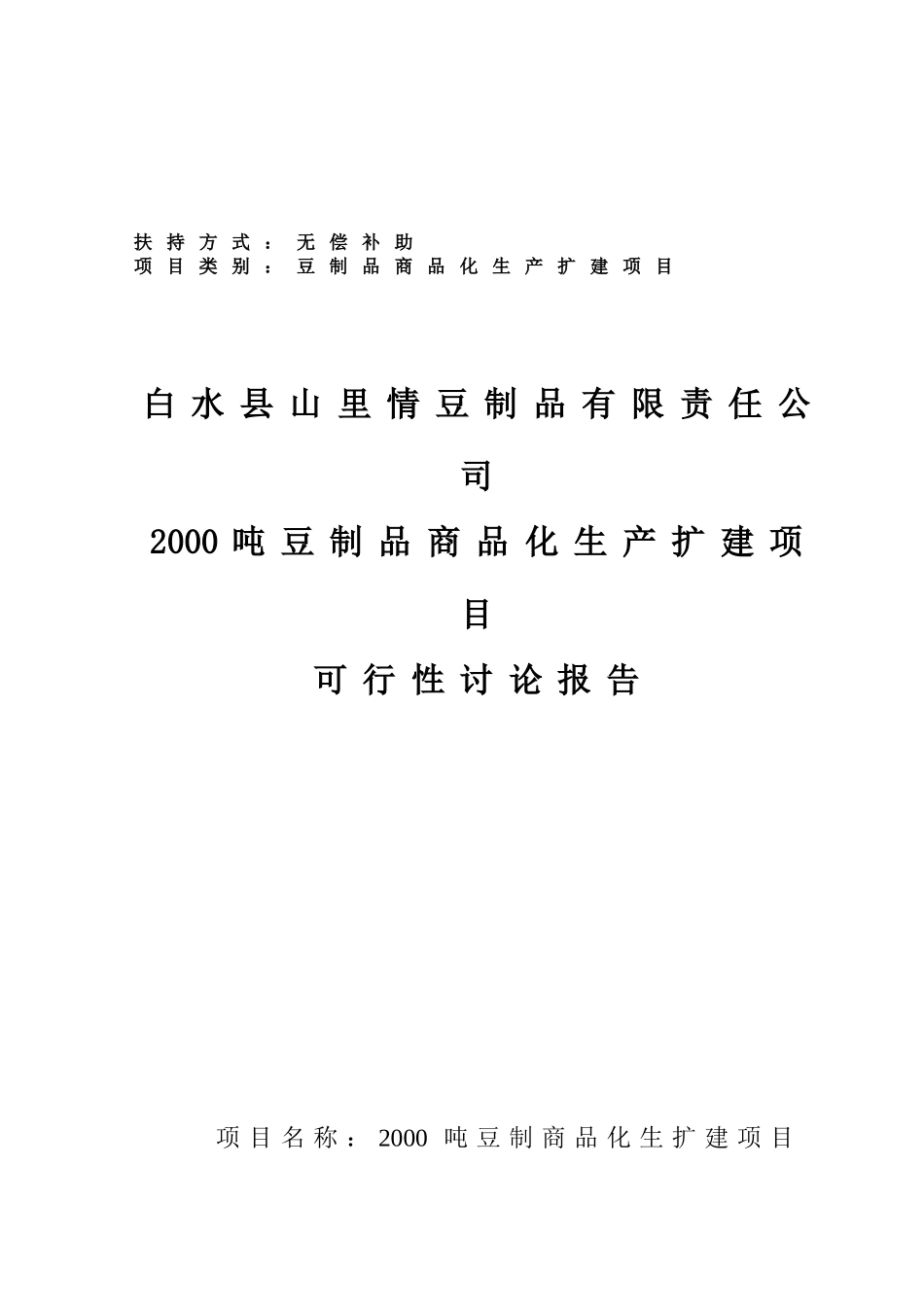 扶持方式：无偿补助
项目类别：豆制品商品化生产扩建项目

白水县山里情豆制品有限责任公司
2000吨豆制品商品化生产扩建项目
可行性讨论报告

项目名称：2000 吨豆制商品化生扩建项目